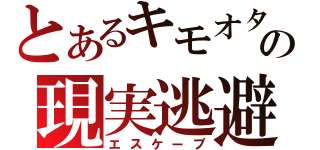 とあるキモオタの
現実逃避
エスケープ